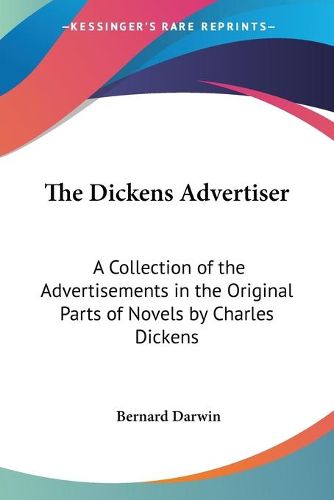 —KESSINGER'S RARE REPRINTS—

The Dickens Advertiser

A Collection of the Advertisements in the Original Parts of Novels by Charles Dickens

Bernard Darwin